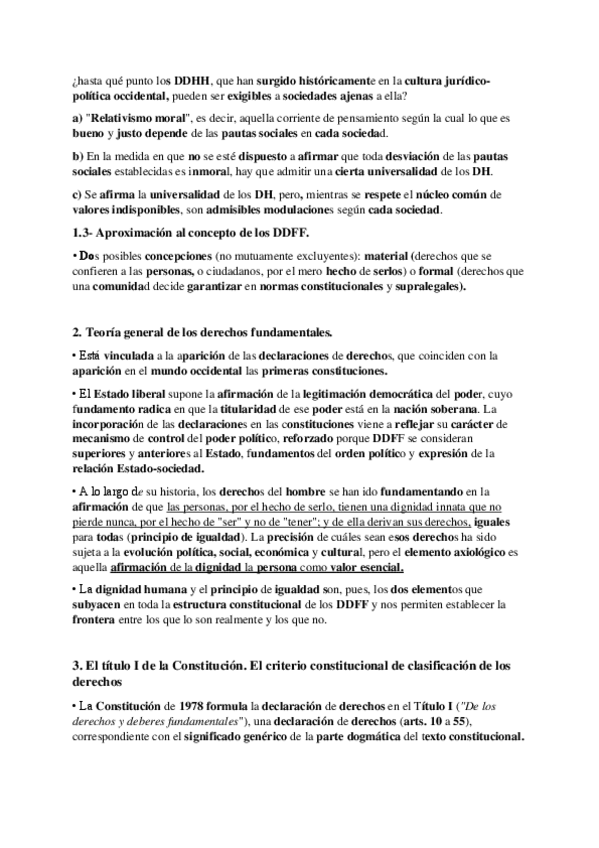 ¿hasta qué punto los DDHH, que han surgido históricamente en la cultura jurídico-política occidental, pueden ser exigibles a sociedades ajenas a ella?

a) "Relativismo moral", es decir, aquella corriente de pensamiento según la cual lo que es bueno y justo depende de las pautas sociales en cada sociedad.

b) En la medida en que no se esté dispuesto a afirmar que toda desviación de las pautas sociales establecidas es inmoral, hay que admitir una cierta universalidad de los DH.

c) Se afirma la universalidad de los DH, pero, mientras se respete el núcleo común de valores indisponibles, son admisibles modulaciones según cada sociedad.

1.3- Aproximación al concepto de los DDFF.

• Dos posibles concepciones (no mutuamente excluyentes): material (derechos que se confieren a las personas, o ciudadanos, por el mero hecho de serlos) o formal (derechos que una comunidad decide garantizar en normas constitucionales y supralegales).

2. Teoría general de los derechos fundamentales.

• Está vinculada a la aparición de las declaraciones de derechos, que coinciden con la aparición en el mundo occidental las primeras constituciones.

• El Estado liberal supone la afirmación de la legitimación democrática del poder, cuyo fundamento radica en que la titularidad de ese poder está en la nación soberana. La incorporación de las declaraciones en las constituciones viene a reflejar su carácter de mecanismo de control del poder político, reforzado porque DDFF se consideran superiores y anteriores al Estado, fundamentos del orden político y expresión de la relación Estado-sociedad.

• A lo largo de su historia, los derechos del hombre se han ido fundamentando en la afirmación de que las personas, por el hecho de serlo, tienen una dignidad innata que no pierde nunca, por el hecho de "ser" y no de "tener"; y de ella derivan sus derechos, iguales para todas (principio de igualdad). La precisión de cuáles sean esos derechos ha sido sujeta a la evolución política, social, económica y cultural, pero el elemento axiológico es aquella afirmación de la dignidad la persona como valor esencial.

• La dignidad humana y el principio de igualdad son, pues, los dos elementos que subyacen en toda la estructura constitucional de los DDFF y nos permiten establecer la frontera entre los que lo son realmente y los que no.

3. El título I de la Constitución. El criterio constitucional de clasificación de los derechos

• La Constitución de 1978 formula la declaración de derechos en el Título I ("De los derechos y deberes fundamentales"), una declaración de derechos (arts. 10 a 55), correspondiente con el significado genérico de la parte dogmática del texto constitucional.